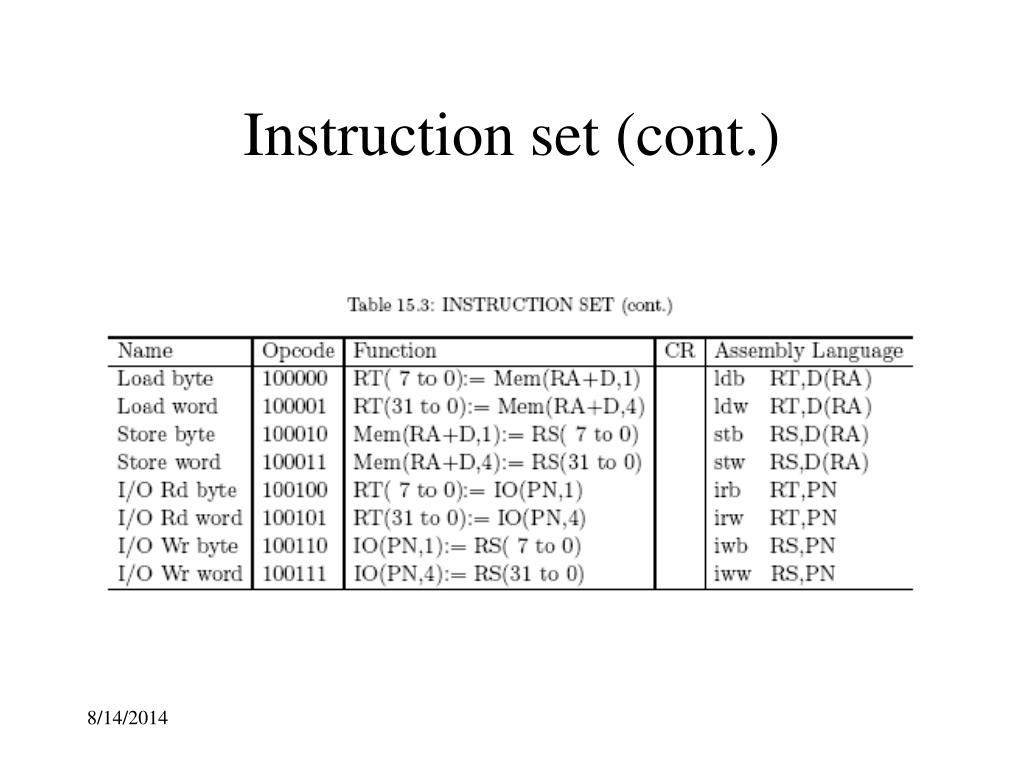 Instruction set (cont.)

Table 15.3: INSTRUCTION SET (cont.)

| Name | Opcode | Function | CR | Assembly Language |
|---|---|---|---|---|
| Load byte | 100000 | RT( 7 to 0):= Mem(RA+D,1) | | ldb RT,D(RA) |
| Load word | 100001 | RT(31 to 0):= Mem(RA+D,4) | | ldw RT,D(RA) |
| Store byte | 100010 | Mem(RA+D,1):= RS( 7 to 0) | | stb RS,D(RA) |
| Store word | 100011 | Mem(RA+D,4):= RS(31 to 0) | | stw RS,D(RA) |
| I/O Rd byte | 100100 | RT( 7 to 0):= IO(PN,1) | | irb RT,PN |
| I/O Rd word | 100101 | RT(31 to 0):= IO(PN,4) | | irw RT,PN |
| I/O Wr byte | 100110 | IO(PN,1):= RS( 7 to 0) | | iwb RS,PN |
| I/O Wr word | 100111 | IO(PN,4):= RS(31 to 0) | | iww RS,PN |

8/14/2014